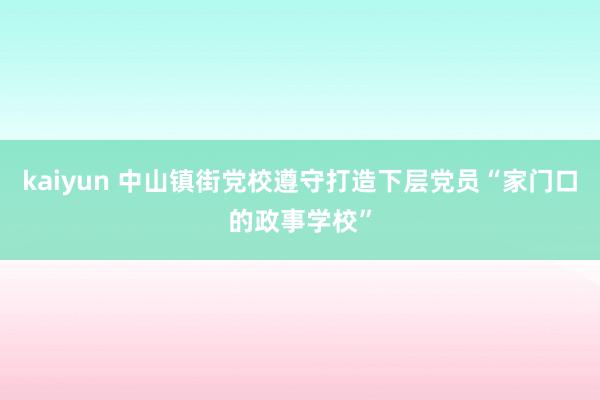 kaiyun 中山镇街党校遵守打造下层党员“家门口的政事学校”